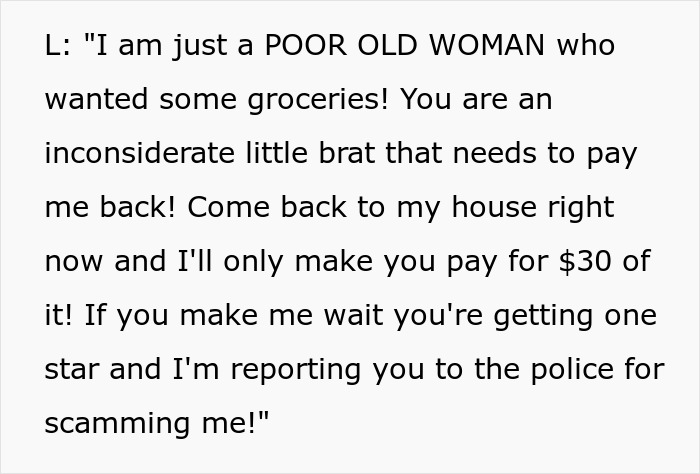 L: "I am just a POOR OLD WOMAN who wanted some groceries! You are an inconsiderate little brat that needs to pay me back! Come back to my house right now and I'll only make you pay for \$30 of it! If you make me wait you're getting one star and I'm reporting you to the police for scamming me!"